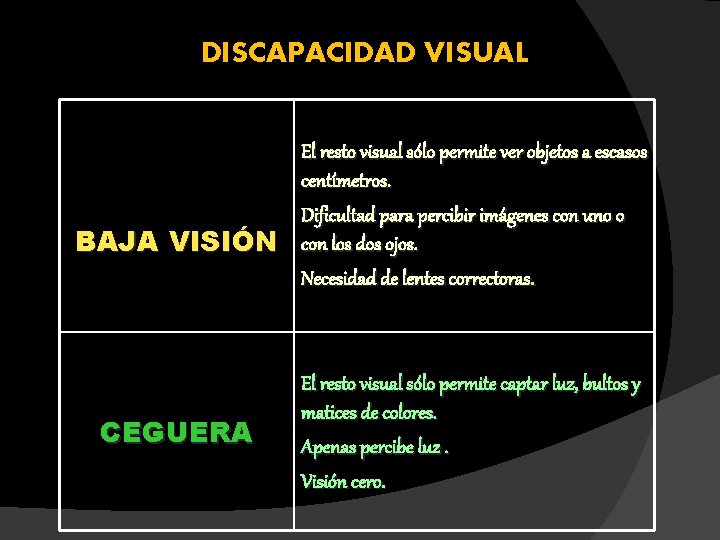 DISCAPACIDAD VISUAL

| | |
|---|---|
| BAJA VISIÓN | El resto visual sólo permite ver objetos a escasos centímetros. Dificultad para percibir imágenes con uno o con los dos ojos. Necesidad de lentes correctoras. |
| CEGUERA | El resto visual sólo permite captar luz, bultos y matices de colores. Apenas percibe luz . Visión cero. |